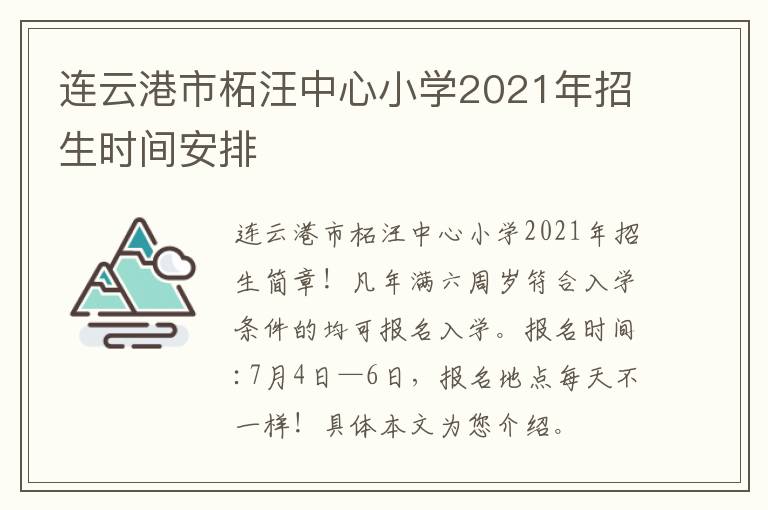 连云港市柘汪中心小学2021年招生时间安排

连云港市柘汪中心小学2021年招生简章！凡年满六周岁符合入学条件的均可报名入学。报名时间:7月4日—6日，报名地点每天不一样！具体本文为您介绍。